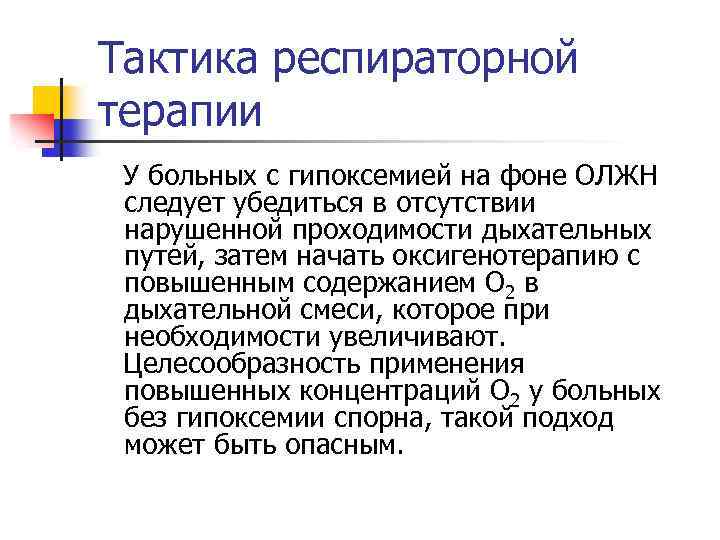 Тактика респираторной терапии

У больных с гипоксемией на фоне ОЛЖН следует убедиться в отсутствии нарушенной проходимости дыхательных путей, затем начать оксигенотерапию с повышенным содержанием $O_2$ в дыхательной смеси, которое при необходимости увеличивают.

Целесообразность применения повышенных концентраций $O_2$ у больных без гипоксемии спорна, такой подход может быть опасным.